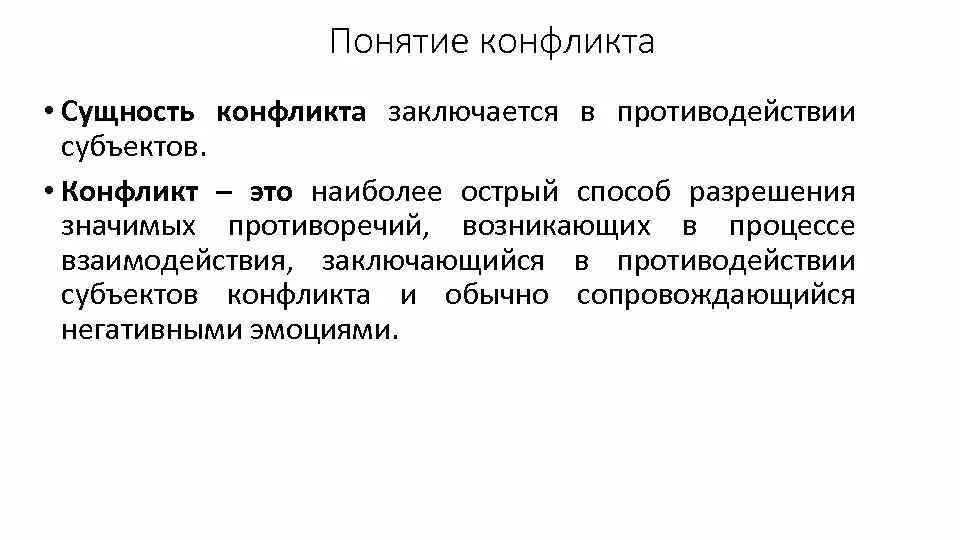 Понятие конфликта

• Сущность конфликта заключается в противодействии субъектов.

• Конфликт – это наиболее острый способ разрешения значимых противоречий, возникающих в процессе взаимодействия, заключающийся в противодействии субъектов конфликта и обычно сопровождающийся негативными эмоциями.